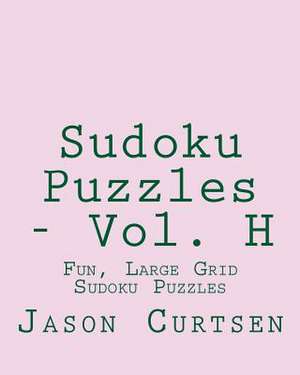 Sudoku Puzzles - Vol. H

Fun, Large Grid Sudoku Puzzles

Jason Curtsen